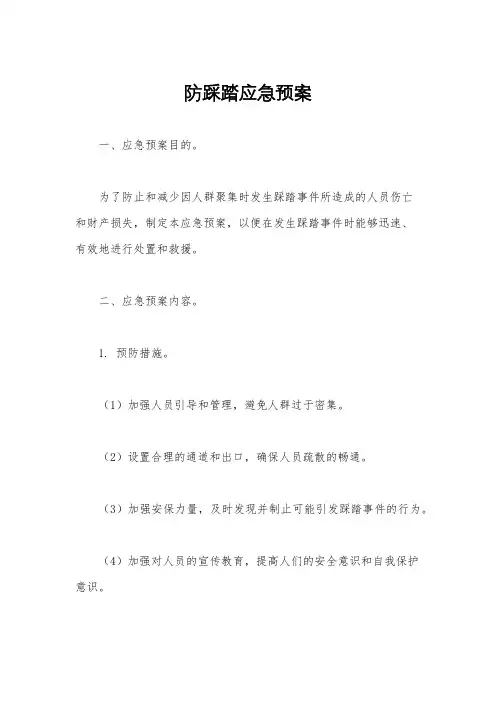 防踩踏应急预案

一、应急预案目的。

为了防止和减少因人群聚集时发生踩踏事件所造成的人员伤亡和财产损失，制定本应急预案，以便在发生踩踏事件时能够迅速、有效地进行处置和救援。

二、应急预案内容。

1. 预防措施。

（1）加强人员引导和管理，避免人群过于密集。

（2）设置合理的通道和出口，确保人员疏散的畅通。

（3）加强安保力量，及时发现并制止可能引发踩踏事件的行为。

（4）加强对人员的宣传教育，提高人们的安全意识和自我保护意识。